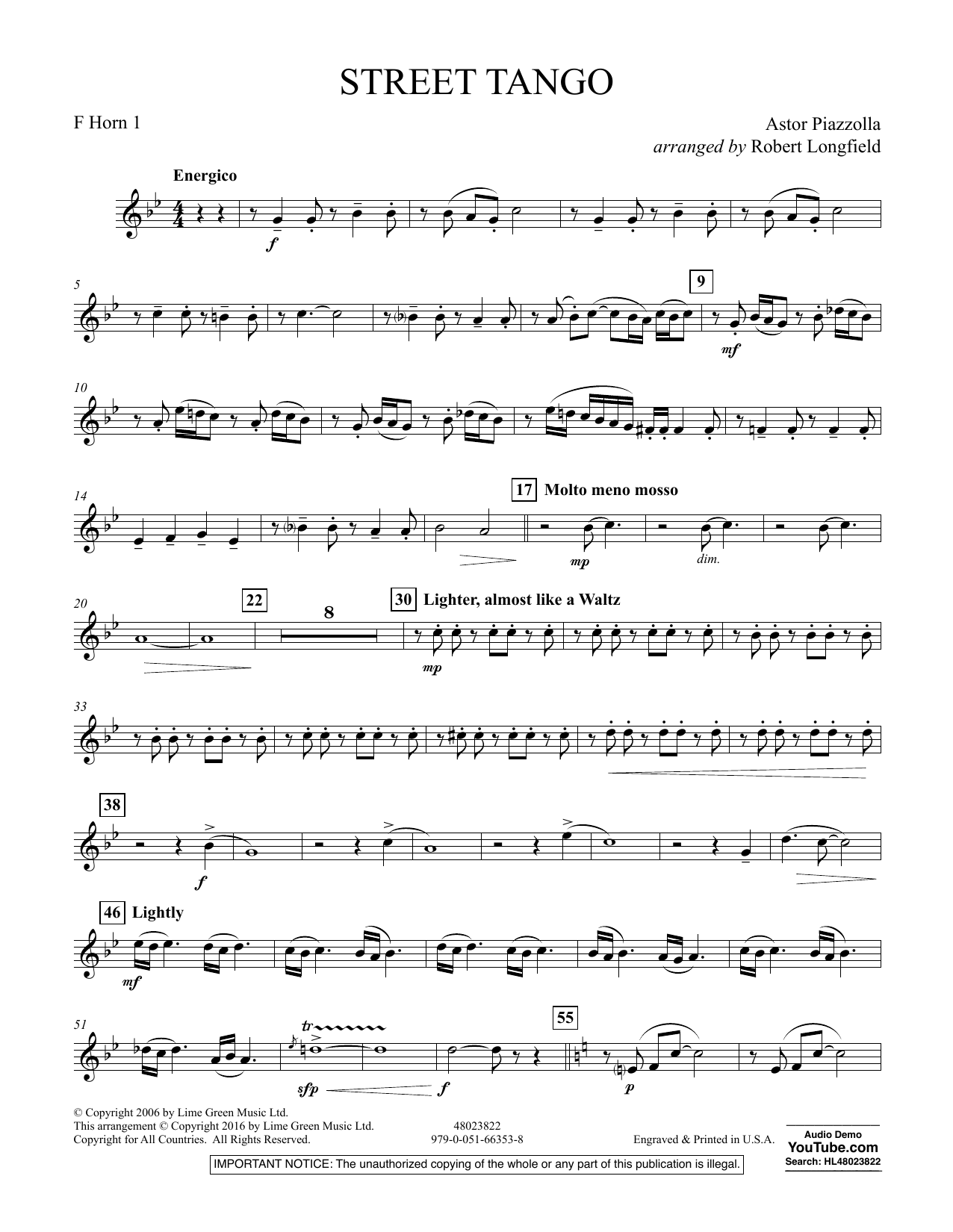 STREET TANGO

F Horn 1

Astor Piazzolla
arranged by Robert Longfield

Energico

f

5

9

mf

10

14

17 Molto meno mosso

mp

dim.

20

22

8

30 Lighter, almost like a Waltz

mp

33

38

f

46 Lightly

mf

51

tr

sfp

f

55

p

© Copyright 2006 by Lime Green Music Ltd.
This arrangement © Copyright 2016 by Lime Green Music Ltd.
Copyright for All Countries. All Rights Reserved.

48023822
979-0-051-66353-8

Engraved & Printed in U.S.A.

Audio Demo
YouTube.com
Search: HL48023822

IMPORTANT NOTICE: The unauthorized copying of the whole or any part of this publication is illegal.